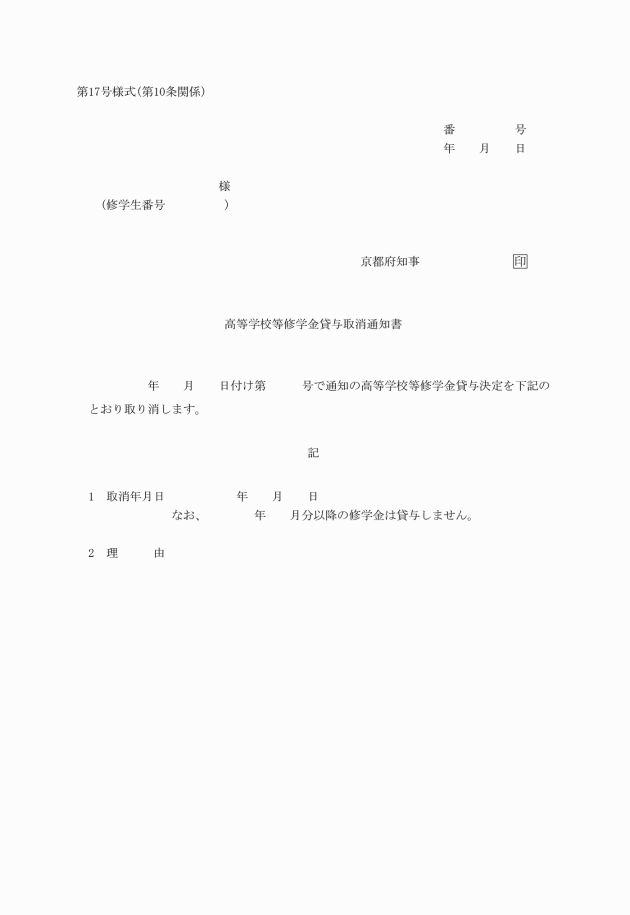 第17号様式(第10条関係)

番　　　　号
年　　月　　日

様
(修学生番号　　　　　)

京都府知事　　　　　　印

高等学校等修学金貸与取消通知書

年　　月　　日付け第　　　号で通知の高等学校等修学金貸与決定を下記のとおり取り消します。

記

1　取消年月日　　　　　年　　月　　日
なお、　　　年　　月分以降の修学金は貸与しません。

2　理　　　由